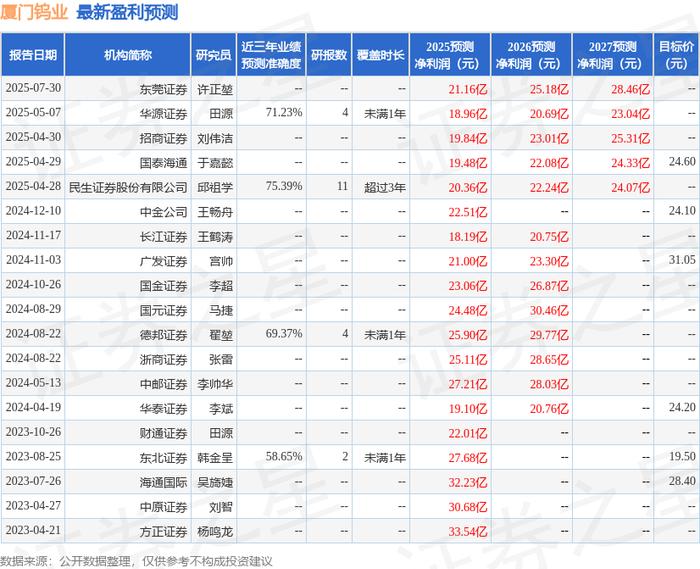 厦门钨业 最新盈利预测

| 报告日期 | 机构简称 | 研究员 | 近三年业绩预测准确度 | 研报数 | 覆盖时长 | 2025预测净利润（元） | 2026预测净利润（元） | 2027预测净利润（元） | 目标价（元） |
|---|---|---|---|---|---|---|---|---|---|
| 2025-07-30 | 东莞证券 | 许正堃 | -- | -- | -- | 21.16亿 | 25.18亿 | 28.46亿 | -- |
| 2025-05-07 | 华源证券 | 田源 | 71.23% | 4 | 未满1年 | 18.96亿 | 20.69亿 | 23.04亿 | -- |
| 2025-04-30 | 招商证券 | 刘伟洁 | -- | -- | -- | 19.84亿 | 23.01亿 | 25.31亿 | -- |
| 2025-04-29 | 国泰海通 | 于嘉懿 | -- | -- | -- | 19.48亿 | 22.08亿 | 24.33亿 | 24.60 |
| 2025-04-28 | 民生证券股份有限公司 | 邱祖学 | 75.39% | 11 | 超过3年 | 20.36亿 | 22.24亿 | 24.07亿 | -- |
| 2024-12-10 | 中金公司 | 王畅舟 | -- | -- | -- | 22.51亿 | -- | -- | 24.10 |
| 2024-11-17 | 长江证券 | 王鹤涛 | -- | -- | -- | 18.19亿 | 20.75亿 | -- | -- |
| 2024-11-03 | 广发证券 | 宫帅 | -- | -- | -- | 21.00亿 | 23.30亿 | -- | 31.05 |
| 2024-10-26 | 国金证券 | 李超 | -- | -- | -- | 23.06亿 | 26.87亿 | -- | -- |
| 2024-08-29 | 国元证券 | 马捷 | -- | -- | -- | 24.48亿 | 30.46亿 | -- | -- |
| 2024-08-22 | 德邦证券 | 翟堃 | 69.37% | 4 | 未满1年 | 25.90亿 | 29.77亿 | -- | -- |
| 2024-08-22 | 浙商证券 | 张雷 | -- | -- | -- | 25.11亿 | 28.65亿 | -- | -- |
| 2024-05-13 | 中邮证券 | 李帅华 | -- | -- | -- | 27.21亿 | 28.03亿 | -- | -- |
| 2024-04-19 | 华泰证券 | 李斌 | -- | -- | -- | 19.10亿 | 20.76亿 | -- | 24.20 |
| 2023-10-26 | 财通证券 | 田源 | -- | -- | -- | 22.01亿 | -- | -- | -- |
| 2023-08-25 | 东北证券 | 韩金呈 | 58.65% | 2 | 未满1年 | 27.68亿 | -- | -- | 19.50 |
| 2023-07-26 | 海通国际 | 吴旖婕 | -- | -- | -- | 32.23亿 | -- | -- | 28.40 |
| 2023-04-27 | 中原证券 | 刘智 | -- | -- | -- | 30.68亿 | -- | -- | -- |
| 2023-04-21 | 方正证券 | 杨鸣龙 | -- | -- | -- | 33.54亿 | -- | -- | -- |

数据来源：公开数据整理，仅供参考不构成投资建议

证券之星